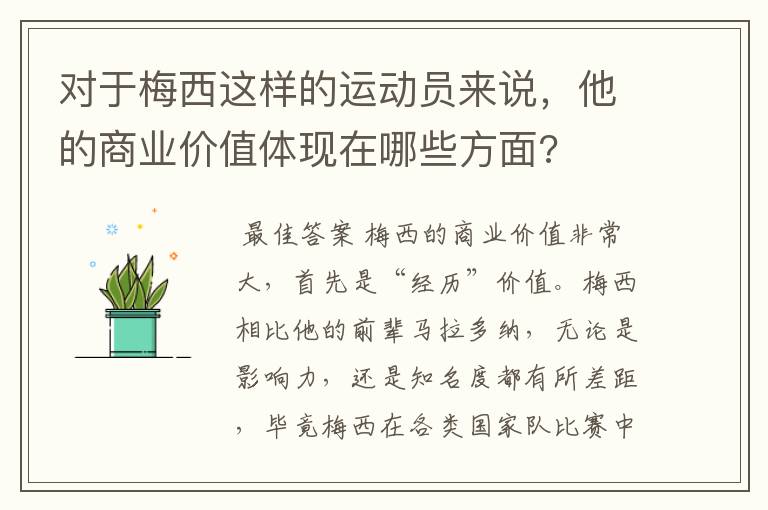 对于梅西这样的运动员来说，他的商业价值体现在哪些方面?

最佳答案 梅西的商业价值非常大，首先是“经历”价值。梅西相比他的前辈马拉多纳，无论是影响力，还是知名度都有所差距，毕竟梅西在各类国家队比赛中